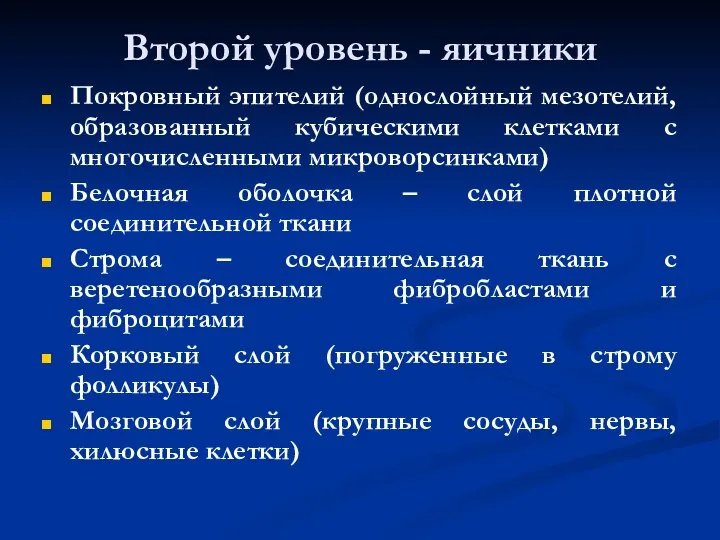 Второй уровень - яичники

Покровный эпителий (однослойный мезотелий, образованный кубическими клетками с многочисленными микроворсинками)

Белочная оболочка – слой плотной соединительной ткани

Строма – соединительная ткань с веретенообразными фибробластами и фиброцитами

Корковый слой (погруженные в строму фолликулы)

Мозговой слой (крупные сосуды, нервы, хилюсные клетки)